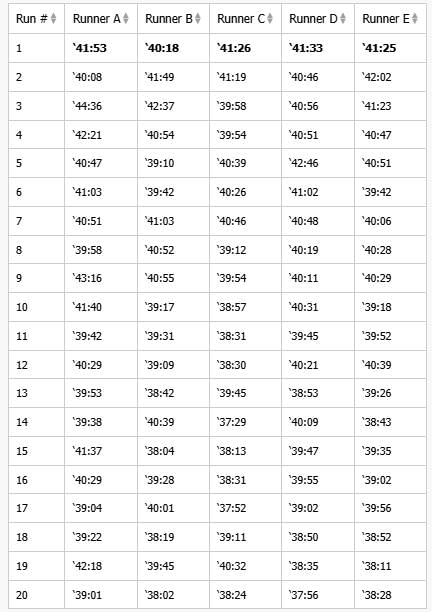 | Run # | Runner A | Runner B | Runner C | Runner D | Runner E |
|---|---|---|---|---|---|
| 1 | **`41:53** | **`40:18** | **`41:26** | **`41:33** | **`41:25** |
| 2 | `40:08 | `41:49 | `41:19 | `40:46 | `42:02 |
| 3 | `44:36 | `42:37 | `39:58 | `40:56 | `41:23 |
| 4 | `42:21 | `40:54 | `39:54 | `40:51 | `40:47 |
| 5 | `40:47 | `39:10 | `40:39 | `42:46 | `40:51 |
| 6 | `41:03 | `39:42 | `40:26 | `41:02 | `39:42 |
| 7 | `40:51 | `41:03 | `40:46 | `40:48 | `40:06 |
| 8 | `39:58 | `40:52 | `39:12 | `40:19 | `40:28 |
| 9 | `43:16 | `40:55 | `39:54 | `40:11 | `40:29 |
| 10 | `41:40 | `39:17 | `38:57 | `40:31 | `39:18 |
| 11 | `39:42 | `39:31 | `38:31 | `39:45 | `39:52 |
| 12 | `40:29 | `39:09 | `38:30 | `40:21 | `40:39 |
| 13 | `39:53 | `38:42 | `39:45 | `38:53 | `39:26 |
| 14 | `39:38 | `40:39 | `37:29 | `40:09 | `38:43 |
| 15 | `41:37 | `38:04 | `38:13 | `39:47 | `39:35 |
| 16 | `40:29 | `39:28 | `38:31 | `39:55 | `39:02 |
| 17 | `39:04 | `40:01 | `37:52 | `39:02 | `39:56 |
| 18 | `39:22 | `38:19 | `39:11 | `38:50 | `38:52 |
| 19 | `42:18 | `39:45 | `40:32 | `38:35 | `38:11 |
| 20 | `39:01 | `38:02 | `38:24 | `37:56 | `38:28 |